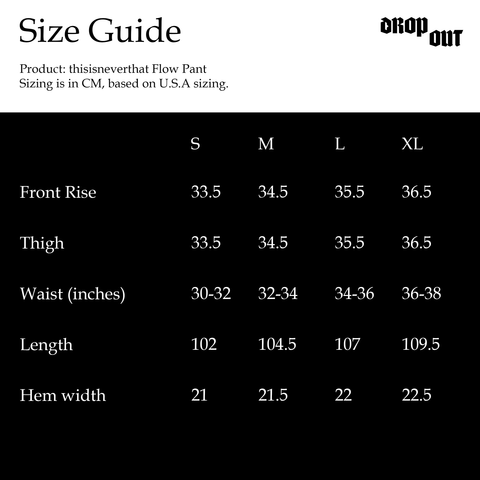 Size Guide

DROP OUT

Product: thisisneverthat Flow Pant
Sizing is in CM, based on U.S.A sizing.

|  | S | M | L | XL |
|---|---|---|---|---|
| Front Rise | 33.5 | 34.5 | 35.5 | 36.5 |
| Thigh | 33.5 | 34.5 | 35.5 | 36.5 |
| Waist (inches) | 30-32 | 32-34 | 34-36 | 36-38 |
| Length | 102 | 104.5 | 107 | 109.5 |
| Hem width | 21 | 21.5 | 22 | 22.5 |